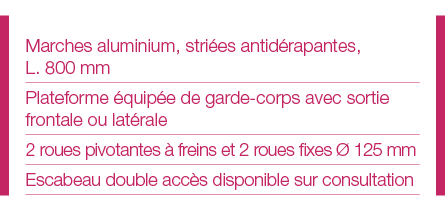 Marches aluminium, striées antidérapantes, L. 800 mm

Plateforme équipée de garde-corps avec sortie frontale ou latérale

2 roues pivotantes à freins et 2 roues fixes Ø 125 mm

Escabeau double accès disponible sur consultation